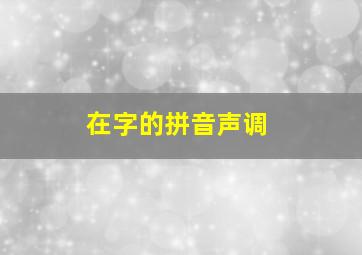 在字的拼音声调